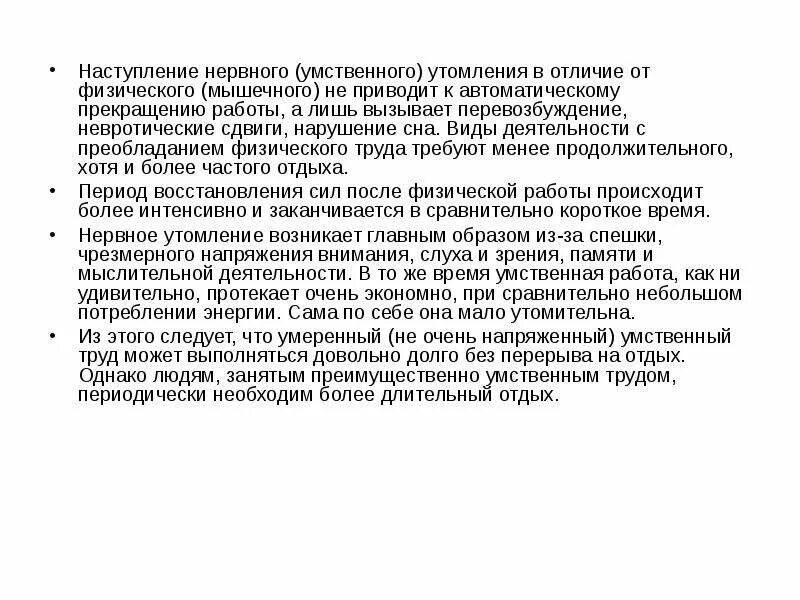 • Наступление нервного (умственного) утомления в отличие от физического (мышечного) не приводит к автоматическому прекращению работы, а лишь вызывает перевозбуждение, невротические сдвиги, нарушение сна. Виды деятельности с преобладанием физического труда требуют менее продолжительного, хотя и более частого отдыха.

• Период восстановления сил после физической работы происходит более интенсивно и заканчивается в сравнительно короткое время.

• Нервное утомление возникает главным образом из-за спешки, чрезмерного напряжения внимания, слуха и зрения, памяти и мыслительной деятельности. В то же время умственная работа, как ни удивительно, протекает очень экономно, при сравнительно небольшом потреблении энергии. Сама по себе она мало утомительна.

• Из этого следует, что умеренный (не очень напряженный) умственный труд может выполняться довольно долго без перерыва на отдых. Однако людям, занятым преимущественно умственным трудом, периодически необходим более длительный отдых.